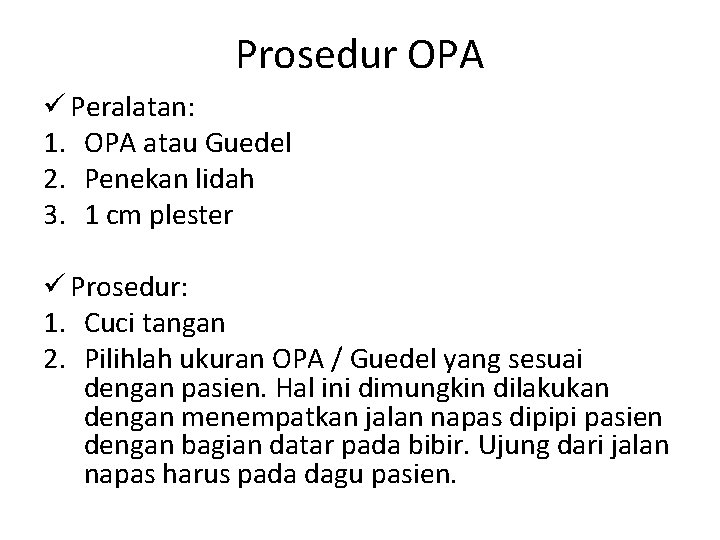 Prosedur OPA

✓ Peralatan:
1. OPA atau Guedel
2. Penekan lidah
3. 1 cm plester

✓ Prosedur:
1. Cuci tangan
2. Pilihlah ukuran OPA / Guedel yang sesuai dengan pasien. Hal ini dimungkin dilakukan dengan menempatkan jalan napas dipipi pasien dengan bagian datar pada bibir. Ujung dari jalan napas harus pada dagu pasien.